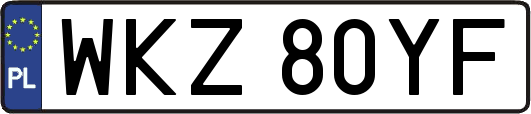 PL

WKZ 80YF